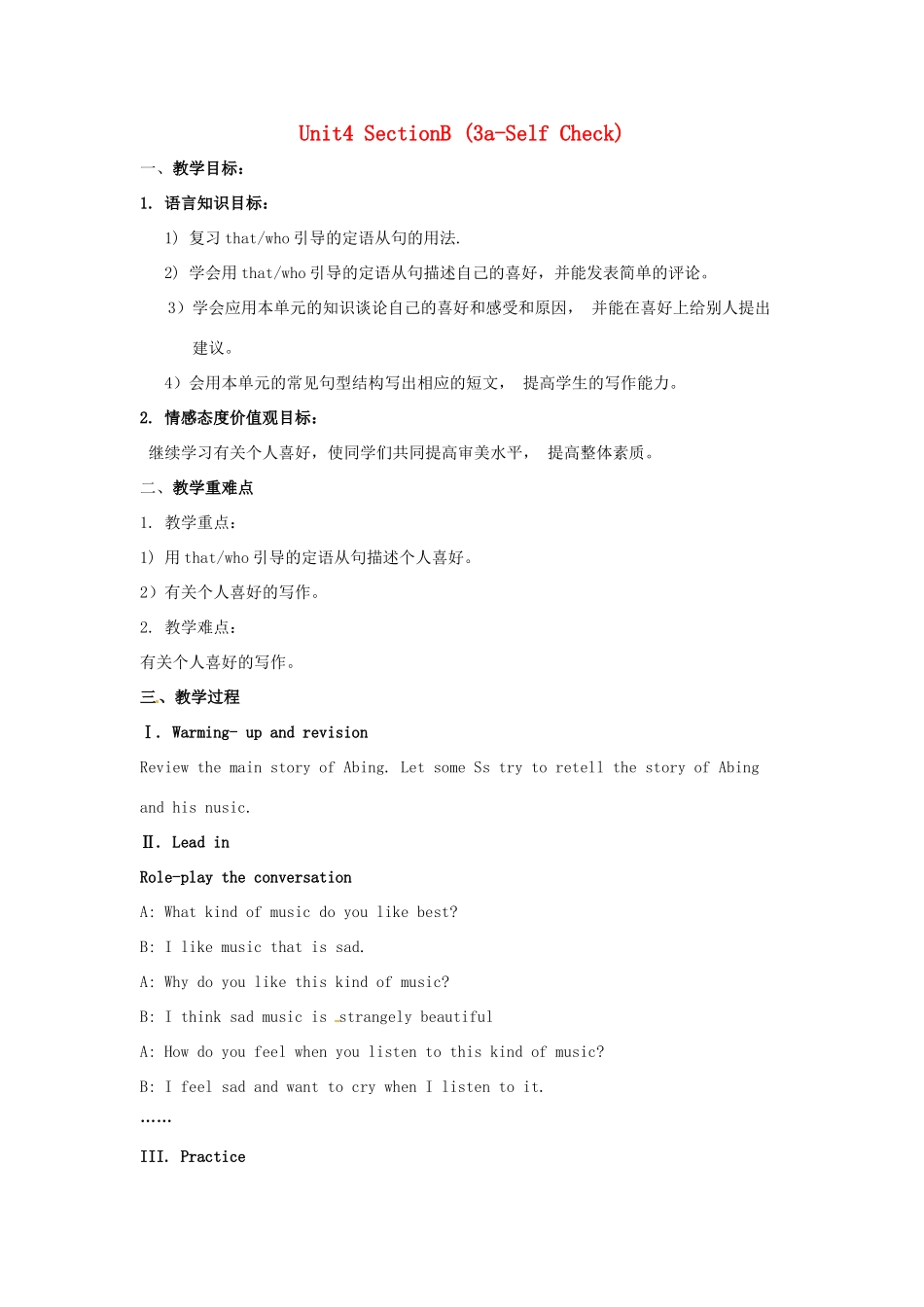 Unit4 SectionB (3a-Self Check)

一、教学目标：

1. 语言知识目标：

1) 复习 that/who 引导的定语从句的用法.

2) 学会用 that/who 引导的定语从句描述自己的喜好，并能发表简单的评论。

3）学会应用本单元的知识谈论自己的喜好和感受和原因， 并能在喜好上给别人提出建议。

4）会用本单元的常见句型结构写出相应的短文， 提高学生的写作能力。

2. 情感态度价值观目标：

继续学习有关个人喜好，使同学们共同提高审美水平， 提高整体素质。

二、教学重难点

1. 教学重点：

1) 用 that/who 引导的定语从句描述个人喜好。

2）有关个人喜好的写作。

2. 教学难点：

有关个人喜好的写作。

三、教学过程

Ⅰ. Warming- up and revision

Review the main story of Abing. Let some Ss try to retell the story of Abing and his nusic.

Ⅱ. Lead in

Role-play the conversation

A: What kind of music do you like best?

B: I like music that is sad.

A: Why do you like this kind of music?

B: I think sad music is strangely beautiful

A: How do you feel when you listen to this kind of music?

B: I feel sad and want to cry when I listen to it.

……

III. Practice